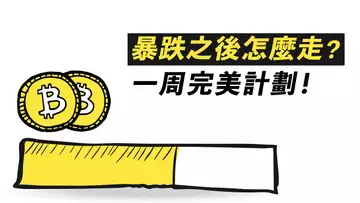 暴跌之後怎麼走？
一周完美計劃！